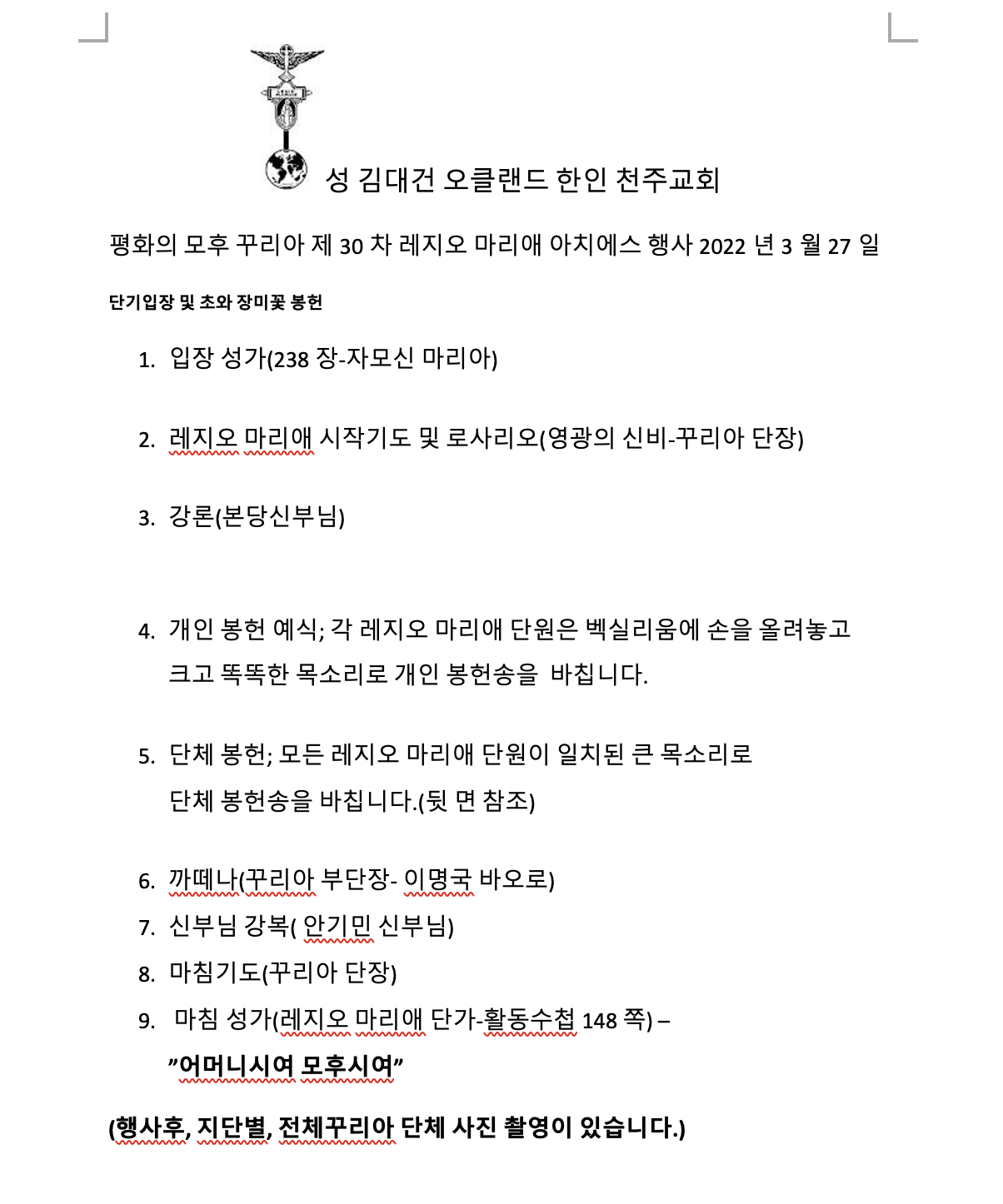 성 김대건 오클랜드 한인 천주교회

평화의 모후 꾸리아 제 30 차 레지오 마리애 아치에스 행사 2022 년 3 월 27 일

단기입장 및 초와 장미꽃 봉헌

1. 입장 성가(238 장-자모신 마리아)

2. 레지오 마리애 시작기도 및 로사리오(영광의 신비-꾸리아 단장)

3. 강론(본당신부님)

4. 개인 봉헌 예식; 각 레지오 마리애 단원은 벡실리움에 손을 올려놓고 크고 똑똑한 목소리로 개인 봉헌송을 바칩니다.

5. 단체 봉헌; 모든 레지오 마리애 단원이 일치된 큰 목소리로 단체 봉헌송을 바칩니다.(뒷 면 참조)

6. 까떼나(꾸리아 부단장- 이명국 바오로)
7. 신부님 강복( 안기민 신부님)
8. 마침기도(꾸리아 단장)
9. 마침 성가(레지오 마리애 단가-활동수첩 148 쪽) – "어머니시여 모후시여"

(행사후, 지단별, 전체꾸리아 단체 사진 촬영이 있습니다.)